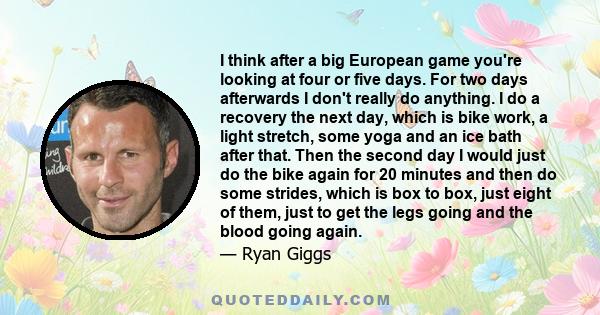 I think after a big European game you're looking at four or five days. For two days afterwards I don't really do anything. I do a recovery the next day, which is bike work, a light stretch, some yoga and an ice bath after that. Then the second day I would just do the bike again for 20 minutes and then do some strides, which is box to box, just eight of them, just to get the legs going and the blood going again.

— Ryan Giggs

QUOTEDDAILY.COM